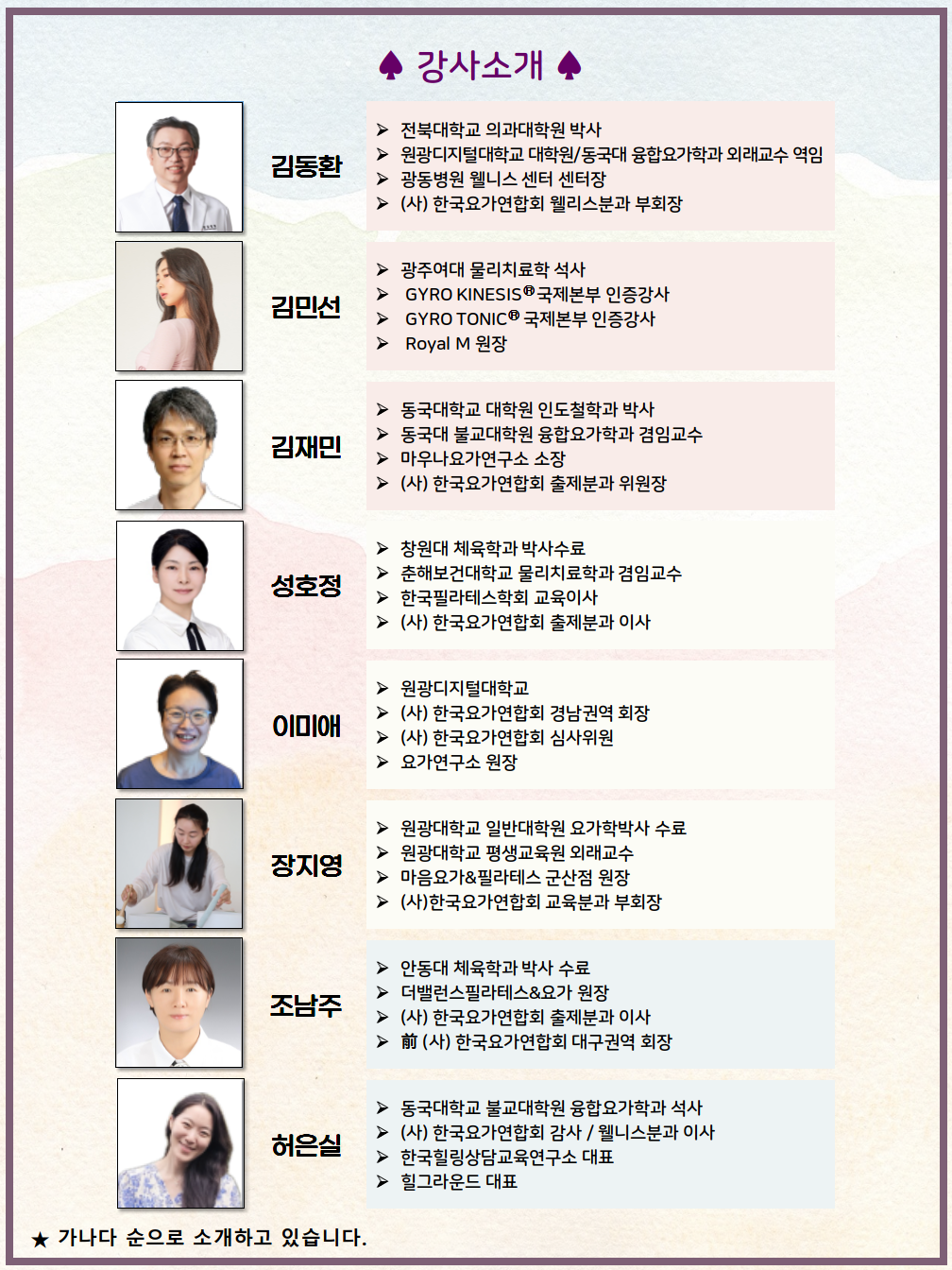 ♠ 강사소개 ♠

김동환

➢ 전북대학교 의과대학원 박사
➢ 원광디지털대학교 대학원/동국대 융합요가학과 외래교수 역임
➢ 광동병원 웰니스 센터 센터장
➢ (사) 한국요가연합회 웰리스분과 부회장

김민선

➢ 광주여대 물리치료학 석사
➢ GYRO KINESIS® 국제본부 인증강사
➢ GYRO TONIC® 국제본부 인증강사
➢ Royal M 원장

김재민

➢ 동국대학교 대학원 인도철학과 박사
➢ 동국대 불교대학원 융합요가학과 겸임교수
➢ 마우나요가연구소 소장
➢ (사) 한국요가연합회 출제분과 위원장

성호정

➢ 창원대 체육학과 박사수료
➢ 춘해보건대학교 물리치료학과 겸임교수
➢ 한국필라테스학회 교육이사
➢ (사) 한국요가연합회 출제분과 이사

이미애

➢ 원광디지털대학교
➢ (사) 한국요가연합회 경남권역 회장
➢ (사) 한국요가연합회 심사위원
➢ 요가연구소 원장

장지영

➢ 원광대학교 일반대학원 요가학박사 수료
➢ 원광대학교 평생교육원 외래교수
➢ 마음요가&필라테스 군산점 원장
➢ (사)한국요가연합회 교육분과 부회장

조남주

➢ 안동대 체육학과 박사 수료
➢ 더밸런스필라테스&요가 원장
➢ (사) 한국요가연합회 출제분과 이사
➢ 前 (사) 한국요가연합회 대구권역 회장

허은실

➢ 동국대학교 불교대학원 융합요가학과 석사
➢ (사) 한국요가연합회 감사 / 웰니스분과 이사
➢ 한국힐링상담교육연구소 대표
➢ 힐그라운드 대표

★ 가나다 순으로 소개하고 있습니다.